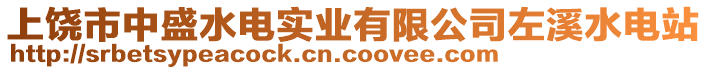 上饶市中盛水电实业有限公司左溪水电站
http://srbetsypeacock.cn.coovee.com